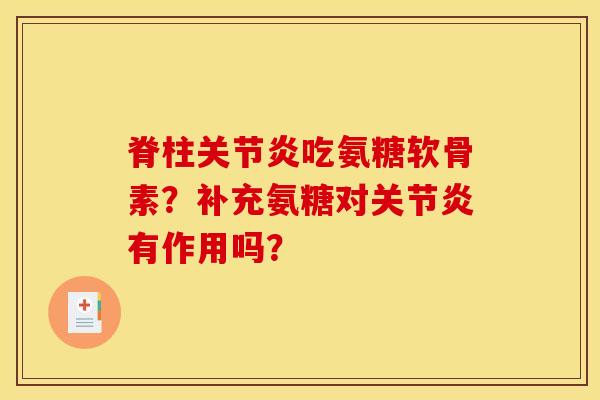 脊柱关节炎吃氨糖软骨素？补充氨糖对关节炎有作用吗？